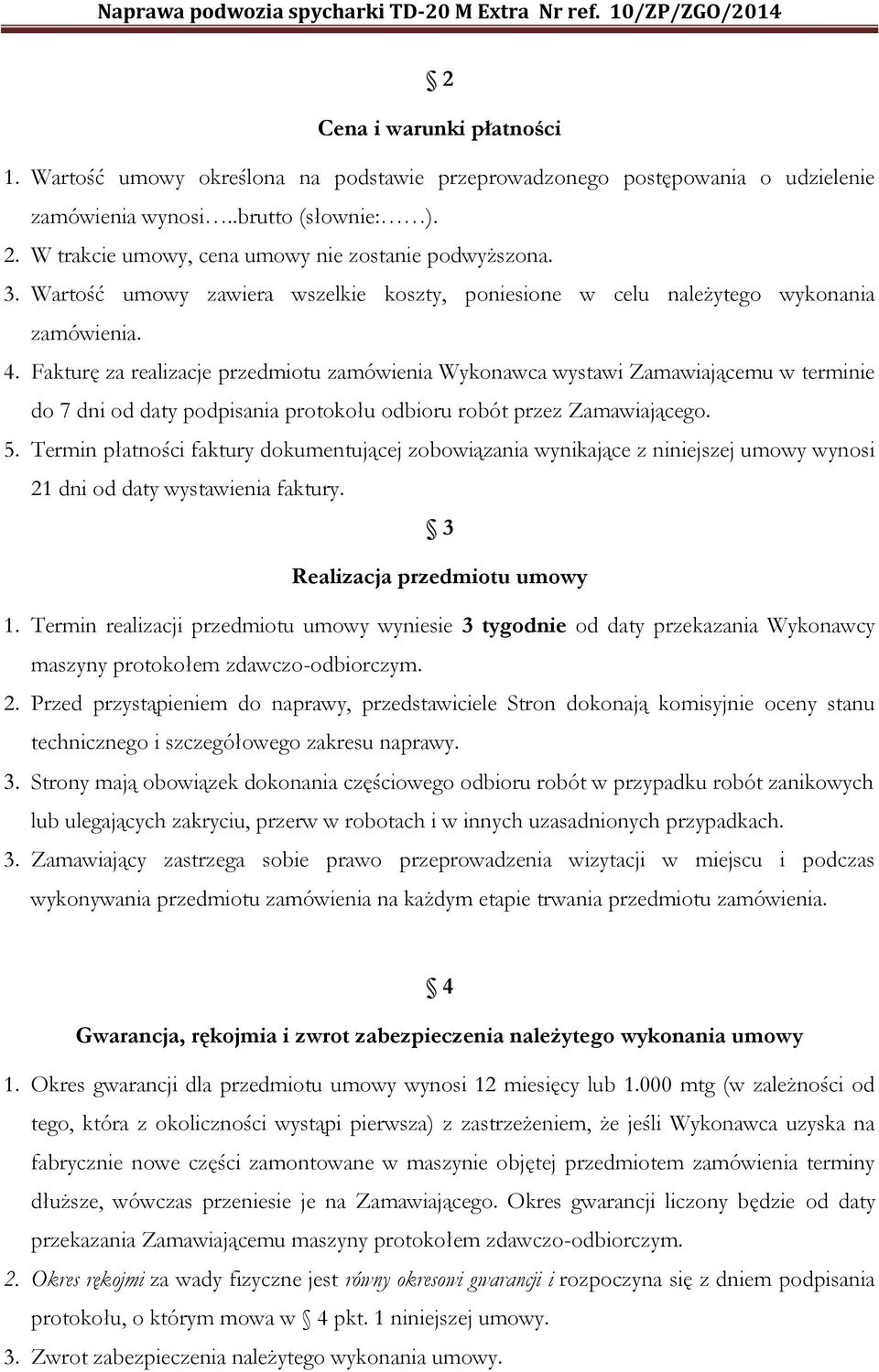 Naprawa podwozia spycharki TD-20 M Extra Nr ref. 10/ZP/ZGO/2014

§ 2

Cena i warunki płatności

1. Wartość umowy określona na podstawie przeprowadzonego postępowania o udzielenie zamówienia wynosi…..brutto (słownie:……).
2. W trakcie umowy, cena umowy nie zostanie podwyższona.
3. Wartość umowy zawiera wszelkie koszty, poniesione w celu należytego wykonania zamówienia.
4. Fakturę za realizacje przedmiotu zamówienia Wykonawca wystawi Zamawiającemu w terminie do 7 dni od daty podpisania protokołu odbioru robót przez Zamawiającego.
5. Termin płatności faktury dokumentującej zobowiązania wynikające z niniejszej umowy wynosi 21 dni od daty wystawienia faktury.

§ 3

Realizacja przedmiotu umowy

1. Termin realizacji przedmiotu umowy wyniesie 3 tygodnie od daty przekazania Wykonawcy maszyny protokołem zdawczo-odbiorczym.
2. Przed przystąpieniem do naprawy, przedstawiciele Stron dokonają komisyjnie oceny stanu technicznego i szczegółowego zakresu naprawy.
3. Strony mają obowiązek dokonania częściowego odbioru robót w przypadku robót zanikowych lub ulegających zakryciu, przerw w robotach i w innych uzasadnionych przypadkach.
3. Zamawiający zastrzega sobie prawo przeprowadzenia wizytacji w miejscu i podczas wykonywania przedmiotu zamówienia na każdym etapie trwania przedmiotu zamówienia.

§ 4

Gwarancja, rękojmia i zwrot zabezpieczenia należytego wykonania umowy

1. Okres gwarancji dla przedmiotu umowy wynosi 12 miesięcy lub 1.000 mtg (w zależności od tego, która z okoliczności wystąpi pierwsza) z zastrzeżeniem, że jeśli Wykonawca uzyska na fabrycznie nowe części zamontowane w maszynie objętej przedmiotem zamówienia terminy dłuższe, wówczas przeniesie je na Zamawiającego. Okres gwarancji liczony będzie od daty przekazania Zamawiającemu maszyny protokołem zdawczo-odbiorczym.
2. Okres rękojmi za wady fizyczne jest równy okresowi gwarancji i rozpoczyna się z dniem podpisania protokołu, o którym mowa w § 4 pkt. 1 niniejszej umowy.
3. Zwrot zabezpieczenia należytego wykonania umowy.